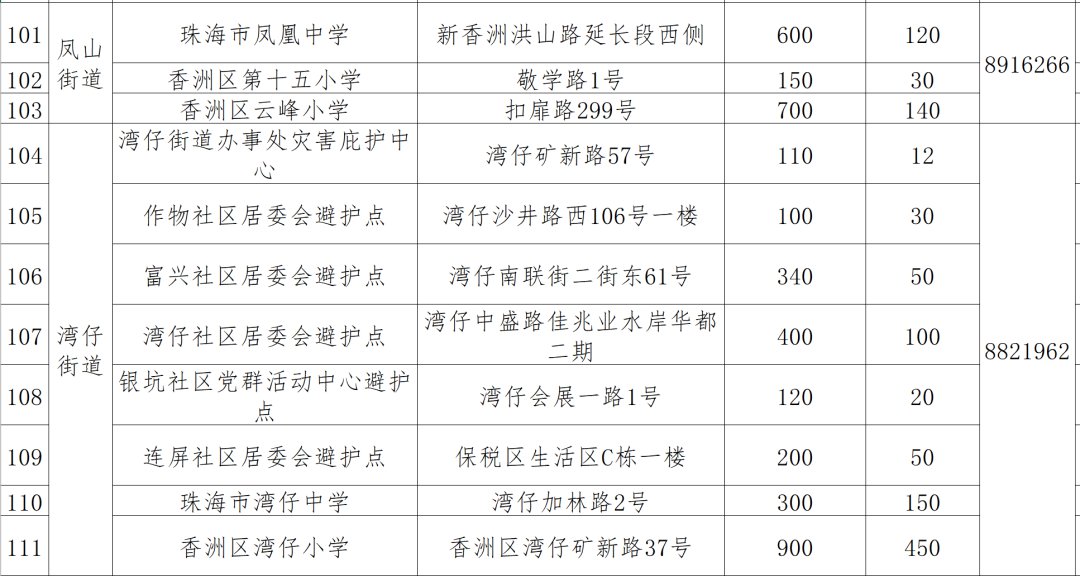 | 101 | 凤山街道 | 珠海市凤凰中学 | 新香洲洪山路延长段西侧 | 600 | 120 | 8916266 |
|---|---|---|---|---|---|---|
| 102 | | 香洲区第十五小学 | 敬学路1号 | 150 | 30 | |
| 103 | | 香洲区云峰小学 | 扣扉路299号 | 700 | 140 | |
| 104 | 湾仔街道 | 湾仔街道办事处灾害庇护中心 | 湾仔矿新路57号 | 110 | 12 | 8821962 |
| 105 | | 作物社区居委会避护点 | 湾仔沙井路西106号一楼 | 100 | 30 | |
| 106 | | 富兴社区居委会避护点 | 湾仔南联街二街东61号 | 340 | 50 | |
| 107 | | 湾仔社区居委会避护点 | 湾仔中盛路佳兆业水岸华都二期 | 400 | 100 | |
| 108 | | 银坑社区党群活动中心避护点 | 湾仔会展一路1号 | 120 | 20 | |
| 109 | | 连屏社区居委会避护点 | 保税区生活区C栋一楼 | 200 | 50 | |
| 110 | | 珠海市湾仔中学 | 湾仔加林路2号 | 300 | 150 | |
| 111 | | 香洲区湾仔小学 | 香洲区湾仔矿新路37号 | 900 | 450 | |